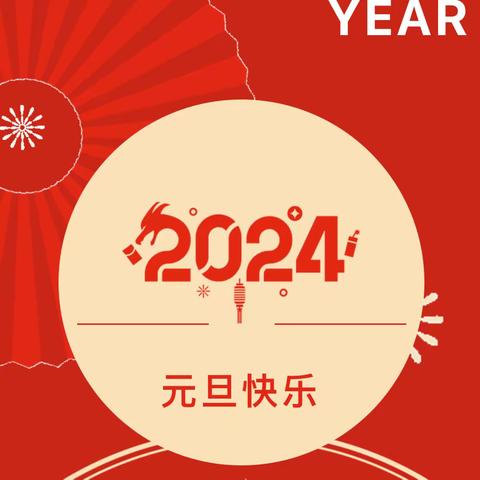 YEAR

2024

元旦快乐